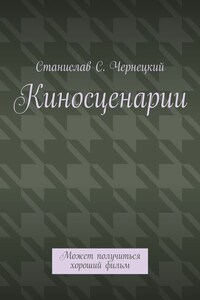 Станислав С. Чернецкий

Киносценарии

Может получиться хороший фильм